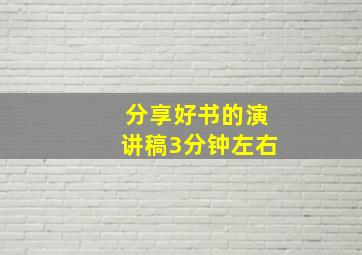 分享好书的演讲稿3分钟左右